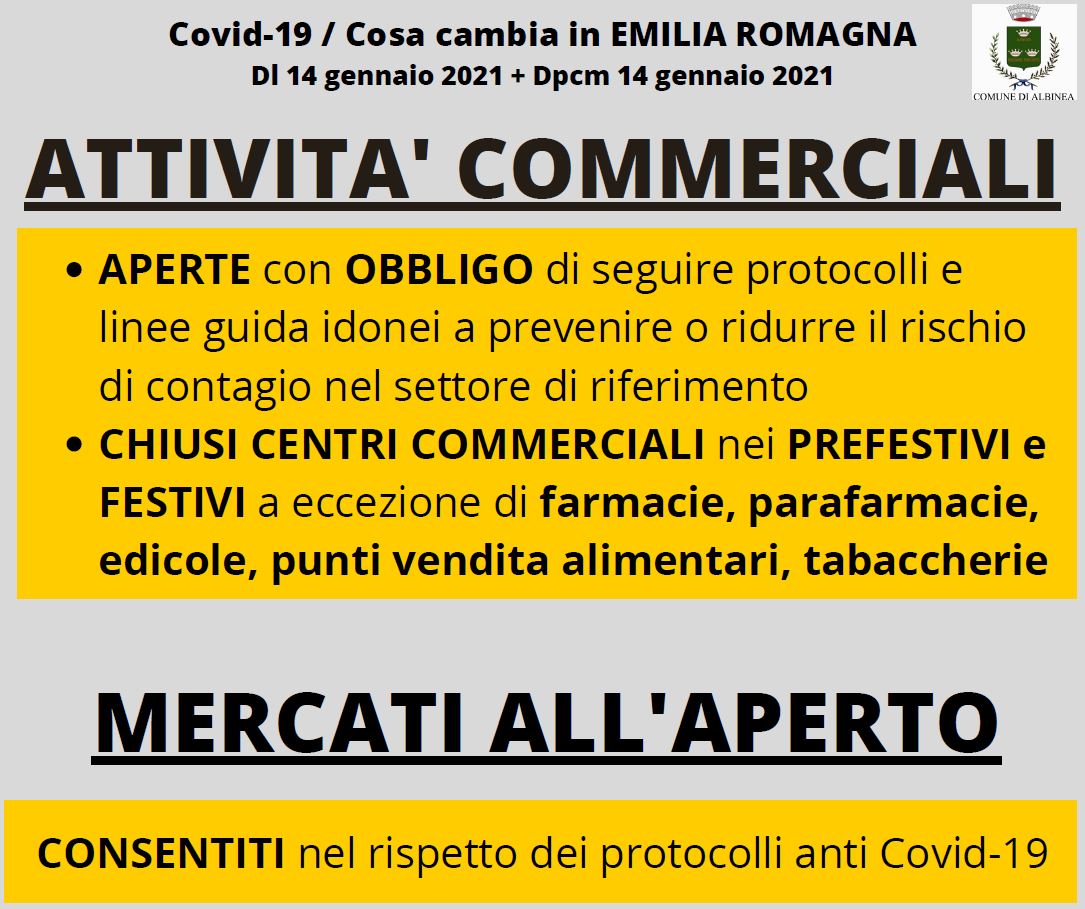 Covid-19 / Cosa cambia in EMILIA ROMAGNA
Dl 14 gennaio 2021 + Dpcm 14 gennaio 2021

COMUNE DI ALBINEA

ATTIVITA' COMMERCIALI

• APERTE con OBBLIGO di seguire protocolli e linee guida idonei a prevenire o ridurre il rischio di contagio nel settore di riferimento
• CHIUSI CENTRI COMMERCIALI nei PREFESTIVI e FESTIVI a eccezione di farmacie, parafarmacie, edicole, punti vendita alimentari, tabaccherie

MERCATI ALL'APERTO

CONSENTITI nel rispetto dei protocolli anti Covid-19